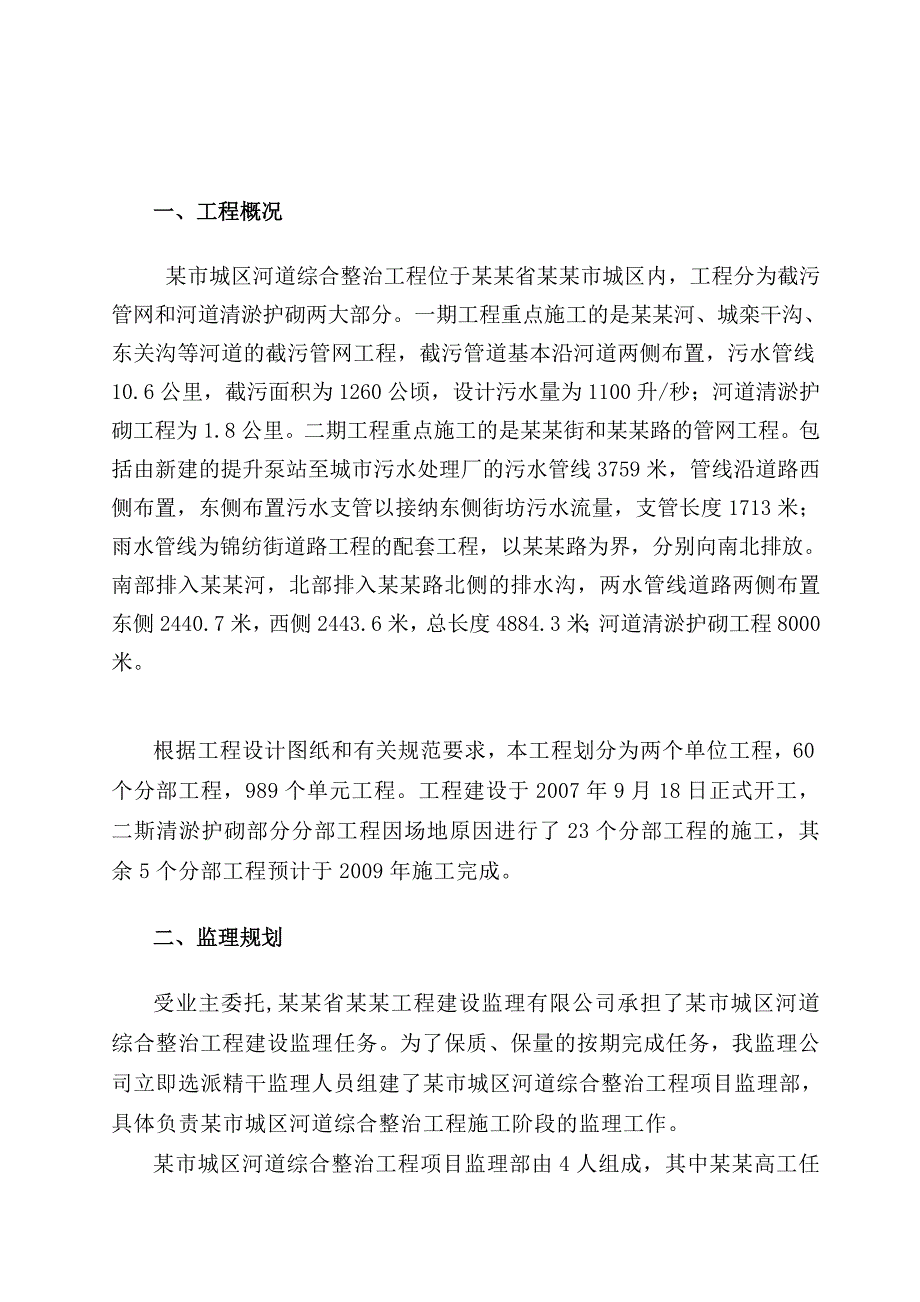 一、工程概况

某市城区河道综合整治工程位于某某省某某市城区内，工程分为截污管网和河道清淤护砌两大部分。一期工程重点施工的是某某河、城栾干沟、东关沟等河道的截污管网工程，截污管道基本沿河道两侧布置，污水管线10.6公里，截污面积为1260公顷，设计污水量为1100升/秒；河道清淤护砌工程为1.8公里。二期工程重点施工的是某某街和某某路的管网工程。包括由新建的提升泵站至城市污水处理厂的污水管线3759米，管线沿道路西侧布置，东侧布置污水支管以接纳东侧街坊污水流量，支管长度1713米；雨水管线为锦纺街道路工程的配套工程，以某某路为界，分别向南北排放。南部排入某某河，北部排入某某路北侧的排水沟，两水管线道路两侧布置东侧2440.7米，西侧2443.6米，总长度4884.3米；河道清淤护砌工程8000米。

根据工程设计图纸和有关规范要求，本工程划分为两个单位工程，60个分部工程，989个单元工程。工程建设于2007年9月18日正式开工，二斯清淤护砌部分分部工程因场地原因进行了23个分部工程的施工，其余5个分部工程预计于2009年施工完成。

二、监理规划

受业主委托,某某省某某工程建设监理有限公司承担了某市城区河道综合整治工程建设监理任务。为了保质、保量的按期完成任务，我监理公司立即选派精干监理人员组建了某市城区河道综合整治工程项目监理部，具体负责某市城区河道综合整治工程施工阶段的监理工作。

某市城区河道综合整治工程项目监理部由4人组成，其中某某高工任